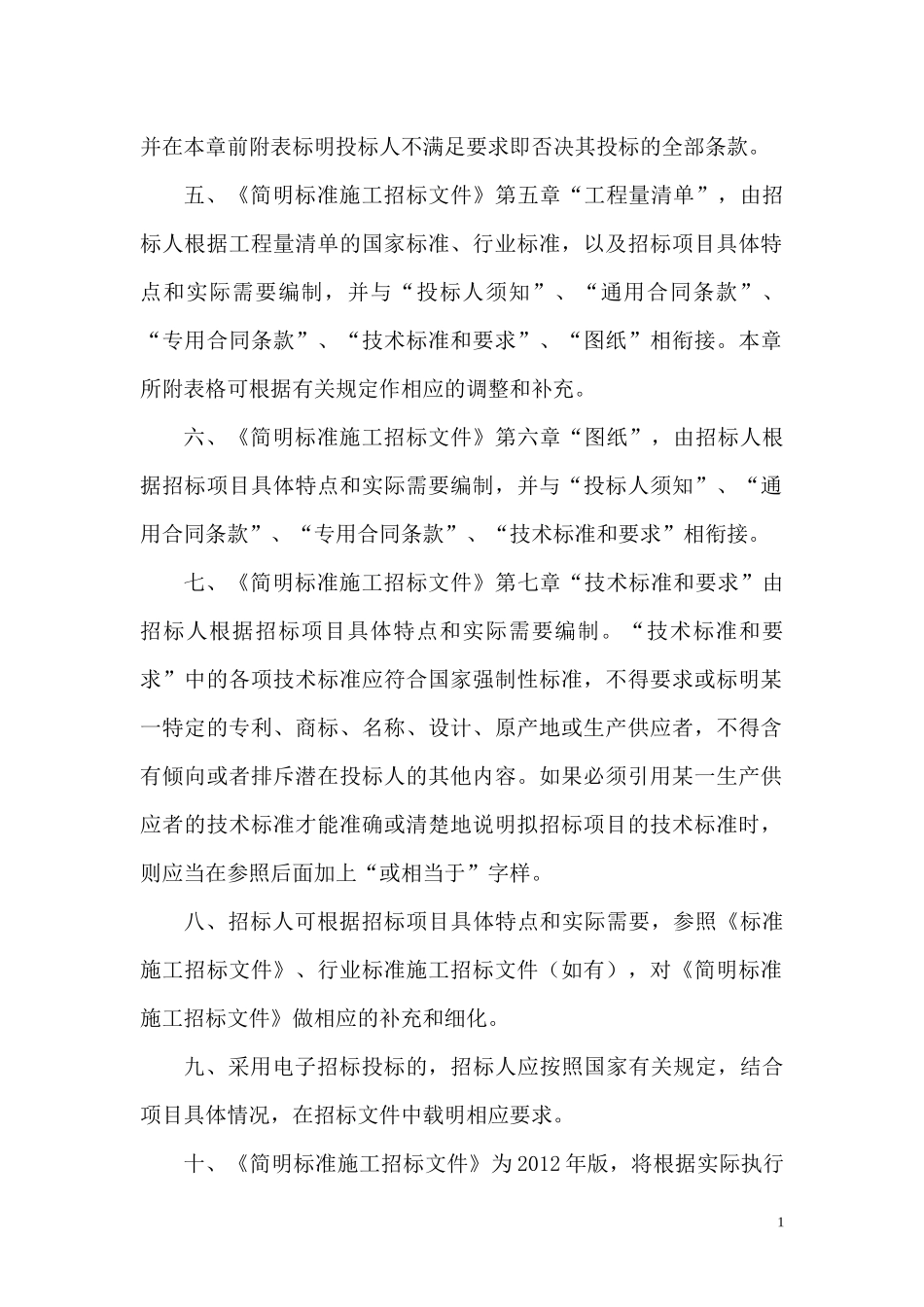 并在本章前附表标明投标人不满足要求即否决其投标的全部条款。

五、《简明标准施工招标文件》第五章“工程量清单”，由招标人根据工程量清单的国家标准、行业标准，以及招标项目具体特点和实际需要编制，并与“投标人须知”、“通用合同条款”、“专用合同条款”、“技术标准和要求”、“图纸”相衔接。本章所附表格可根据有关规定作相应的调整和补充。

六、《简明标准施工招标文件》第六章“图纸”，由招标人根据招标项目具体特点和实际需要编制，并与“投标人须知”、“通用合同条款”、“专用合同条款”、“技术标准和要求”相衔接。

七、《简明标准施工招标文件》第七章“技术标准和要求”由招标人根据招标项目具体特点和实际需要编制。“技术标准和要求”中的各项技术标准应符合国家强制性标准，不得要求或标明某一特定的专利、商标、名称、设计、原产地或生产供应者，不得含有倾向或者排斥潜在投标人的其他内容。如果必须引用某一生产供应者的技术标准才能准确或清楚地说明拟招标项目的技术标准时，则应当在参照后面加上“或相当于”字样。

八、招标人可根据招标项目具体特点和实际需要，参照《标准施工招标文件》、行业标准施工招标文件（如有），对《简明标准施工招标文件》做相应的补充和细化。

九、采用电子招标投标的，招标人应按照国家有关规定，结合项目具体情况，在招标文件中载明相应要求。

十、《简明标准施工招标文件》为2012年版，将根据实际执行

1